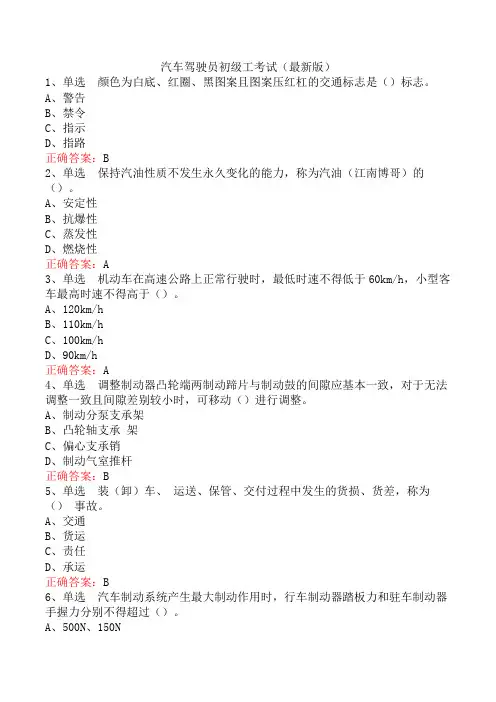 汽车驾驶员初级工考试（最新版）

1、单选　颜色为白底、红圈、黑图案且图案压红杠的交通标志是（）标志。
A、警告
B、禁令
C、指示
D、指路
正确答案：B

2、单选　保持汽油性质不发生永久变化的能力，称为汽油（江南博哥）的（）。
A、安定性
B、抗爆性
C、蒸发性
D、燃烧性
正确答案：A

3、单选　机动车在高速公路上正常行驶时，最低时速不得低于 60km/h，小型客车最高时速不得高于（）。
A、120km/h
B、110km/h
C、100km/h
D、90km/h
正确答案：A

4、单选　调整制动器凸轮端两制动蹄片与制动鼓的间隙应基本一致，对于无法调整一致且间隙差别较小时，可移动（）进行调整。
A、制动分泵支承架
B、凸轮轴支承 架
C、偏心支承销
D、制动气室推杆
正确答案：B

5、单选　装（卸）车、 运送、保管、交付过程中发生的货损、货差，称为（） 事故。
A、交通
B、货运
C、责任
D、承运
正确答案：B

6、单选　汽车制动系统产生最大制动作用时，行车制动器踏板力和驻车制动器手握力分别不得超过（）。
A、500N、150N